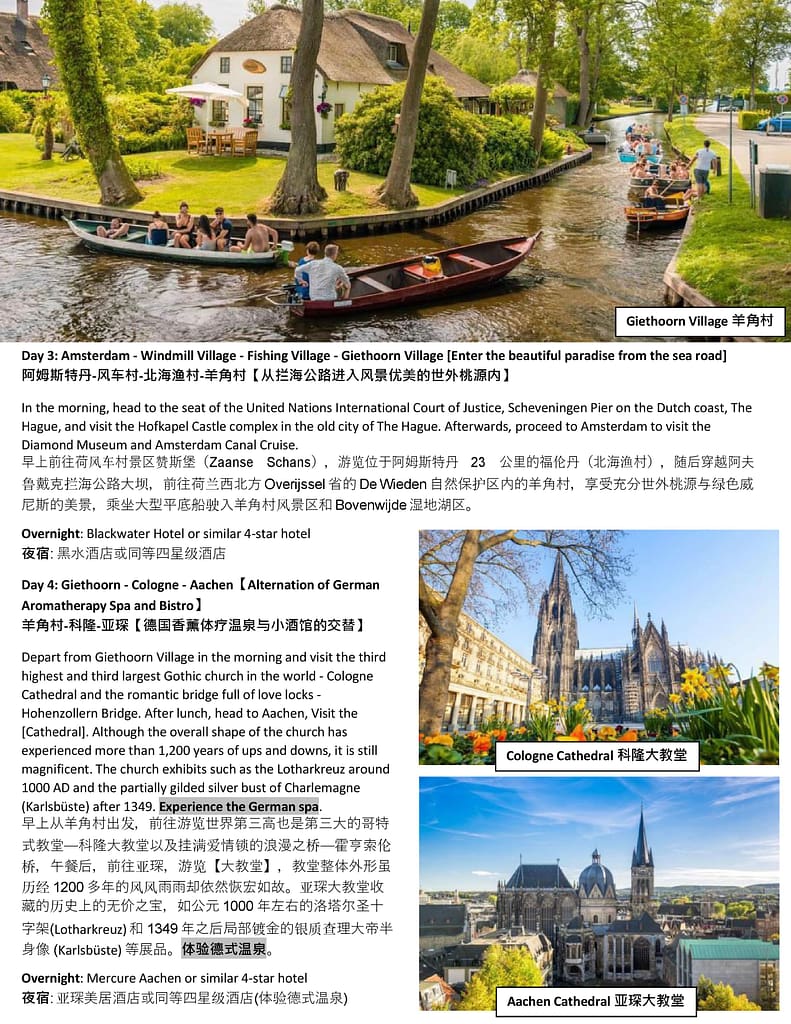 Giethoorn Village 羊角村

Day 3: Amsterdam - Windmill Village - Fishing Village - Giethoorn Village [Enter the beautiful paradise from the sea road]
阿姆斯特丹-风车村-北海渔村-羊角村【从拦海公路进入风景优美的世外桃源内】

In the morning, head to the seat of the United Nations International Court of Justice, Scheveningen Pier on the Dutch coast, The Hague, and visit the Hofkapel Castle complex in the old city of The Hague. Afterwards, proceed to Amsterdam to visit the Diamond Museum and Amsterdam Canal Cruise.
早上前往荷风车村景区赞斯堡（Zaanse Schans），游览位于阿姆斯特丹 23 公里的福伦丹（北海渔村），随后穿越阿夫鲁戴克拦海公路大坝，前往荷兰西北方 Overijssel 省的 De Wieden 自然保护区内的羊角村，享受充分世外桃源与绿色威尼斯的美景，乘坐大型平底船驶入羊角村风景区和 Bovenwijde 湿地湖区。

Overnight: Blackwater Hotel or similar 4-star hotel
夜宿: 黑水酒店或同等四星级酒店

Day 4: Giethoorn - Cologne - Aachen【Alternation of German Aromatherapy Spa and Bistro】
羊角村-科隆-亚琛【德国香薰体疗温泉与小酒馆的交替】

Depart from Giethoorn Village in the morning and visit the third highest and third largest Gothic church in the world - Cologne Cathedral and the romantic bridge full of love locks - Hohenzollern Bridge. After lunch, head to Aachen, Visit the [Cathedral]. Although the overall shape of the church has experienced more than 1,200 years of ups and downs, it is still magnificent. The church exhibits such as the Lotharkreuz around 1000 AD and the partially gilded silver bust of Charlemagne (Karlsbüste) after 1349. Experience the German spa.
早上从羊角村出发，前往游览世界第三高也是第三大的哥特式教堂—科隆大教堂以及挂满爱情锁的浪漫之桥—霍亨索伦桥，午餐后，前往亚琛，游览【大教堂】，教堂整体外形虽历经 1200 多年的风风雨雨却依然恢宏如故。亚琛大教堂收藏的历史上的无价之宝，如公元 1000 年左右的洛塔尔圣十字架(Lotharkreuz) 和 1349 年之后局部镀金的银质查理大帝半身像 (Karlsbüste) 等展品。体验德式温泉。

Overnight: Mercure Aachen or similar 4-star hotel
夜宿: 亚琛美居酒店或同等四星级酒店(体验德式温泉)

Cologne Cathedral 科隆大教堂

Aachen Cathedral 亚琛大教堂